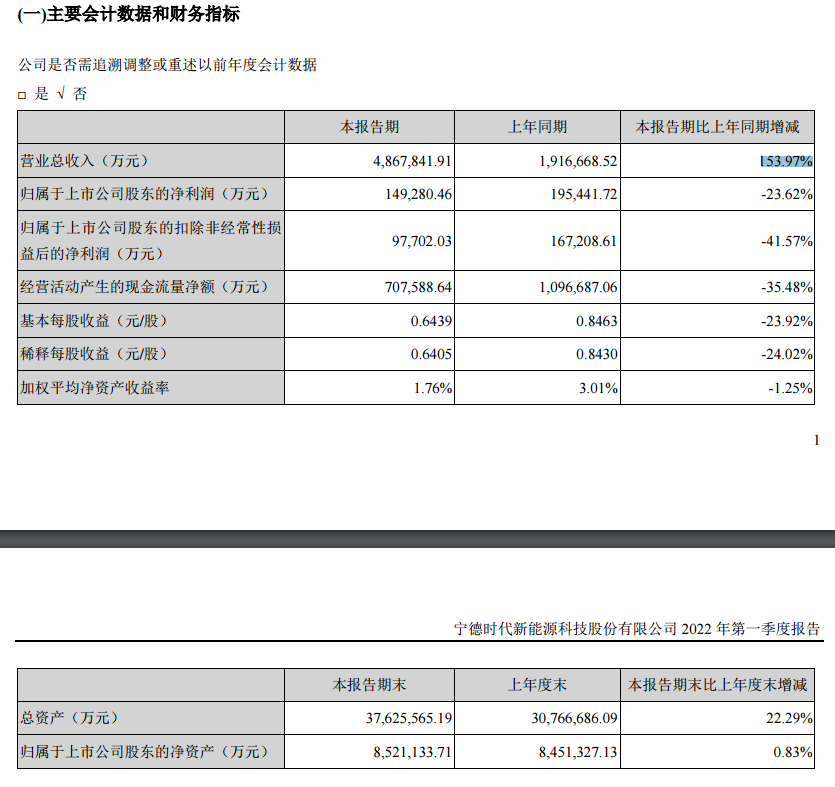 (一)主要会计数据和财务指标

公司是否需追溯调整或重述以前年度会计数据

□ 是 √ 否

|  | 本报告期 | 上年同期 | 本报告期比上年同期增减 |
|---|---|---|---|
| 营业总收入（万元） | 4,867,841.91 | 1,916,668.52 | 153.97% |
| 归属于上市公司股东的净利润（万元） | 149,280.46 | 195,441.72 | -23.62% |
| 归属于上市公司股东的扣除非经常性损益后的净利润（万元） | 97,702.03 | 167,208.61 | -41.57% |
| 经营活动产生的现金流量净额（万元） | 707,588.64 | 1,096,687.06 | -35.48% |
| 基本每股收益（元/股） | 0.6439 | 0.8463 | -23.92% |
| 稀释每股收益（元/股） | 0.6405 | 0.8430 | -24.02% |
| 加权平均净资产收益率 | 1.76% | 3.01% | -1.25% |

1

宁德时代新能源科技股份有限公司 2022 年第一季度报告

|  | 本报告期末 | 上年度末 | 本报告期末比上年度末增减 |
|---|---|---|---|
| 总资产（万元） | 37,625,565.19 | 30,766,686.09 | 22.29% |
| 归属于上市公司股东的净资产（万元） | 8,521,133.71 | 8,451,327.13 | 0.83% |